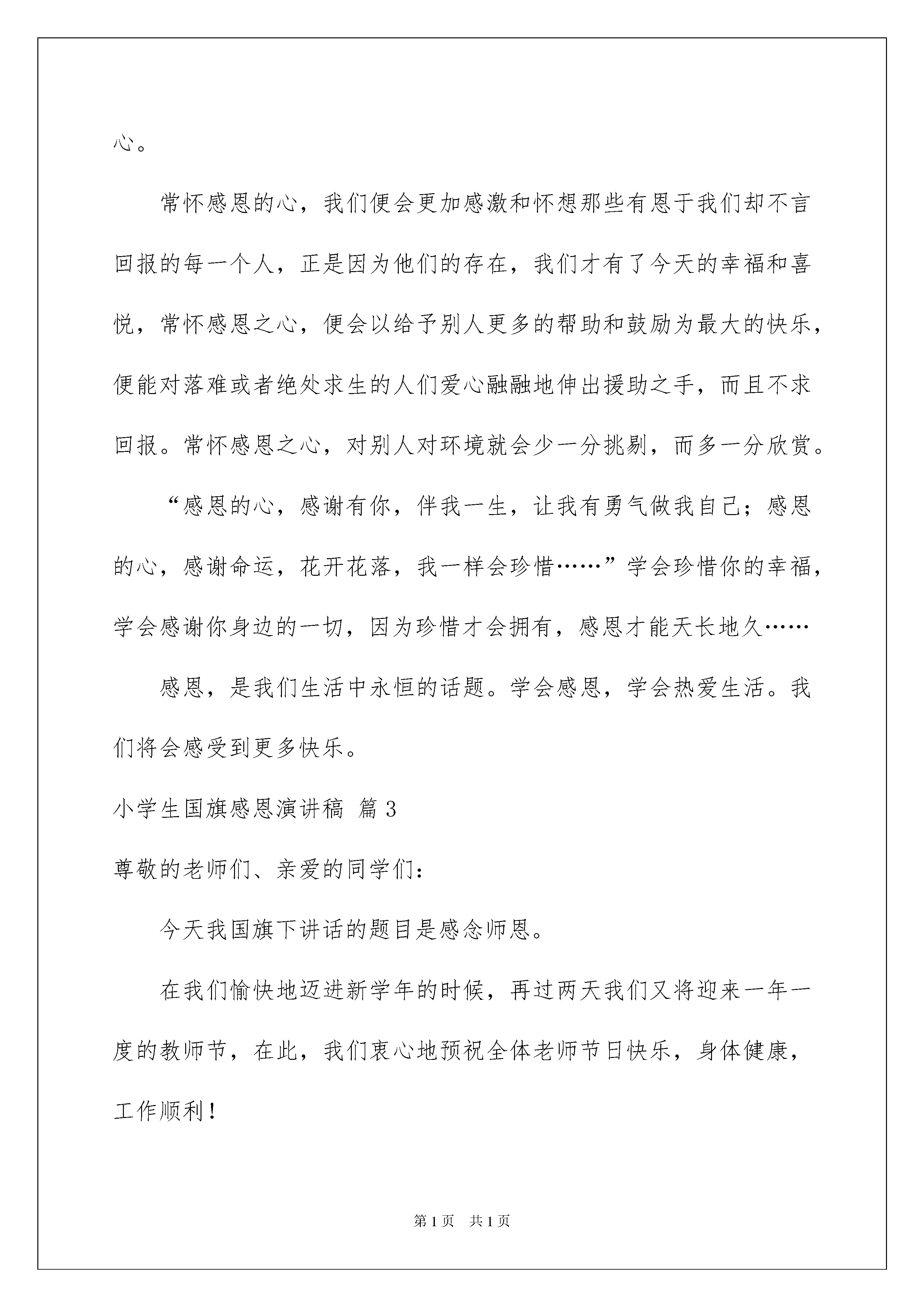 心。

常怀感恩的心，我们便会更加感激和怀想那些有恩于我们却不言回报的每一个人，正是因为他们的存在，我们才有了今天的幸福和喜悦，常怀感恩之心，便会以给予别人更多的帮助和鼓励为最大的快乐，便能对落难或者绝处求生的人们爱心融融地伸出援助之手，而且不求回报。常怀感恩之心，对别人对环境就会少一分挑剔，而多一分欣赏。

“感恩的心，感谢有你，伴我一生，让我有勇气做我自己；感恩的心，感谢命运，花开花落，我一样会珍惜……”学会珍惜你的幸福，学会感谢你身边的一切，因为珍惜才会拥有，感恩才能天长地久……

感恩，是我们生活中永恒的话题。学会感恩，学会热爱生活。我们将会感受到更多快乐。

小学生国旗感恩演讲稿 篇3

尊敬的老师们、亲爱的同学们：

今天我国旗下讲话的题目是感念师恩。

在我们愉快地迈进新学年的时候，再过两天我们又将迎来一年一度的教师节，在此，我们衷心地预祝全体老师节日快乐，身体健康，工作顺利！

第1页　共1页